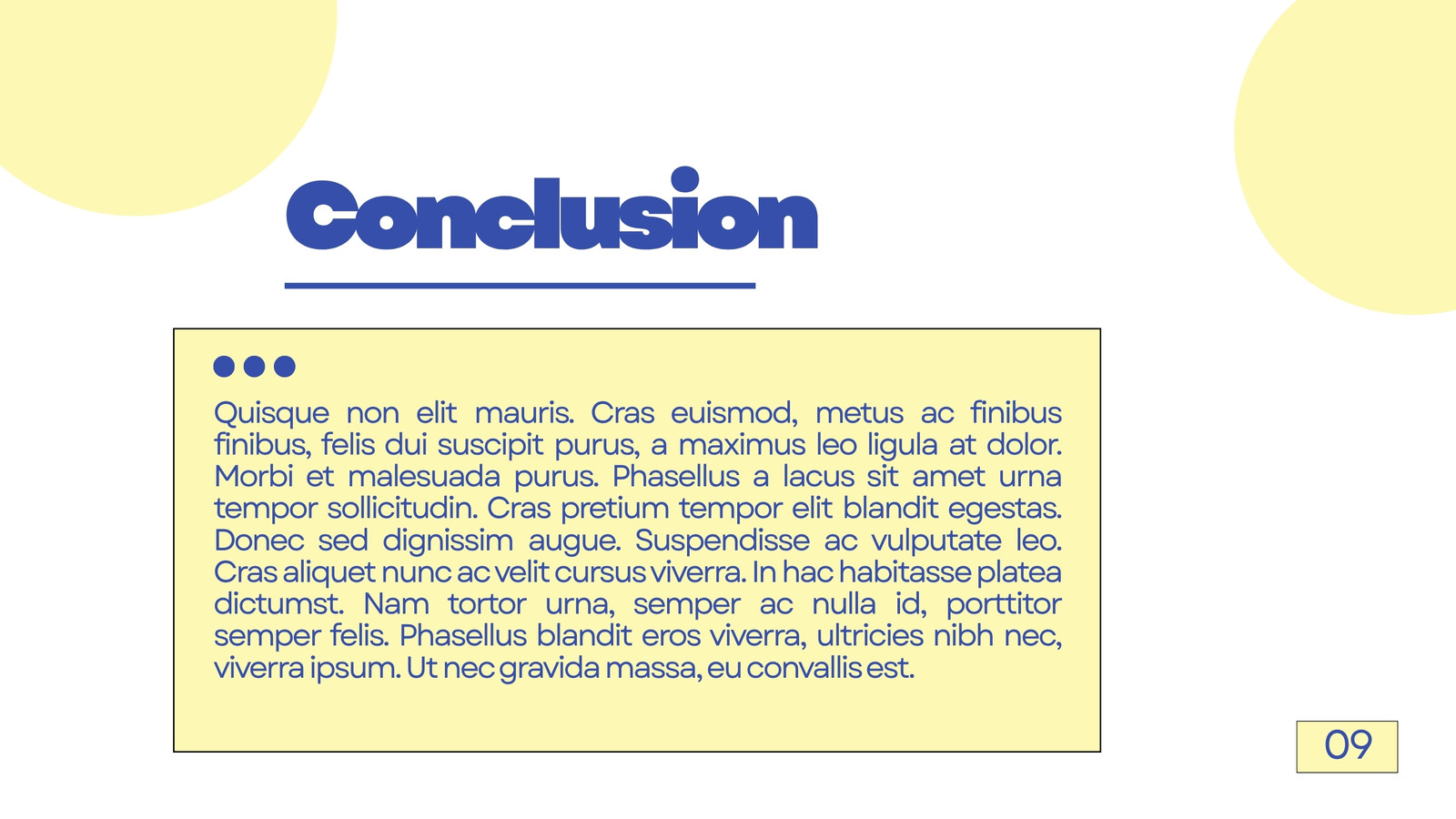 Conclusion

Quisque non elit mauris. Cras euismod, metus ac finibus finibus, felis dui suscipit purus, a maximus leo ligula at dolor. Morbi et malesuada purus. Phasellus a lacus sit amet urna tempor sollicitudin. Cras pretium tempor elit blandit egestas. Donec sed dignissim augue. Suspendisse ac vulputate leo. Cras aliquet nunc ac velit cursus viverra. In hac habitasse platea dictumst. Nam tortor urna, semper ac nulla id, porttitor semper felis. Phasellus blandit eros viverra, ultricies nibh nec, viverra ipsum. Ut nec gravida massa, eu convallis est.

09